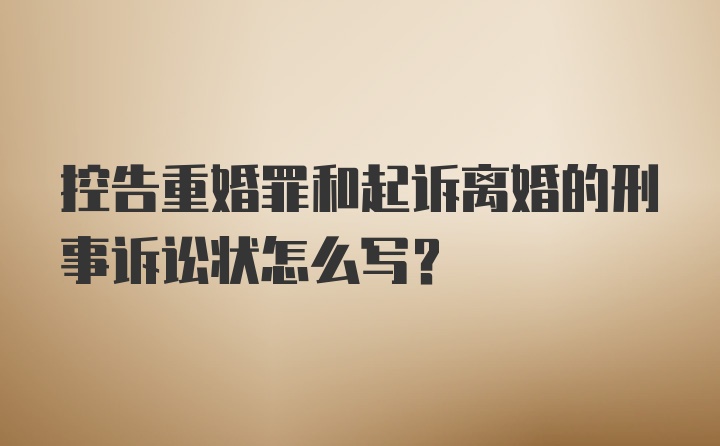 控告重婚罪和起诉离婚的刑事诉讼状怎么写？